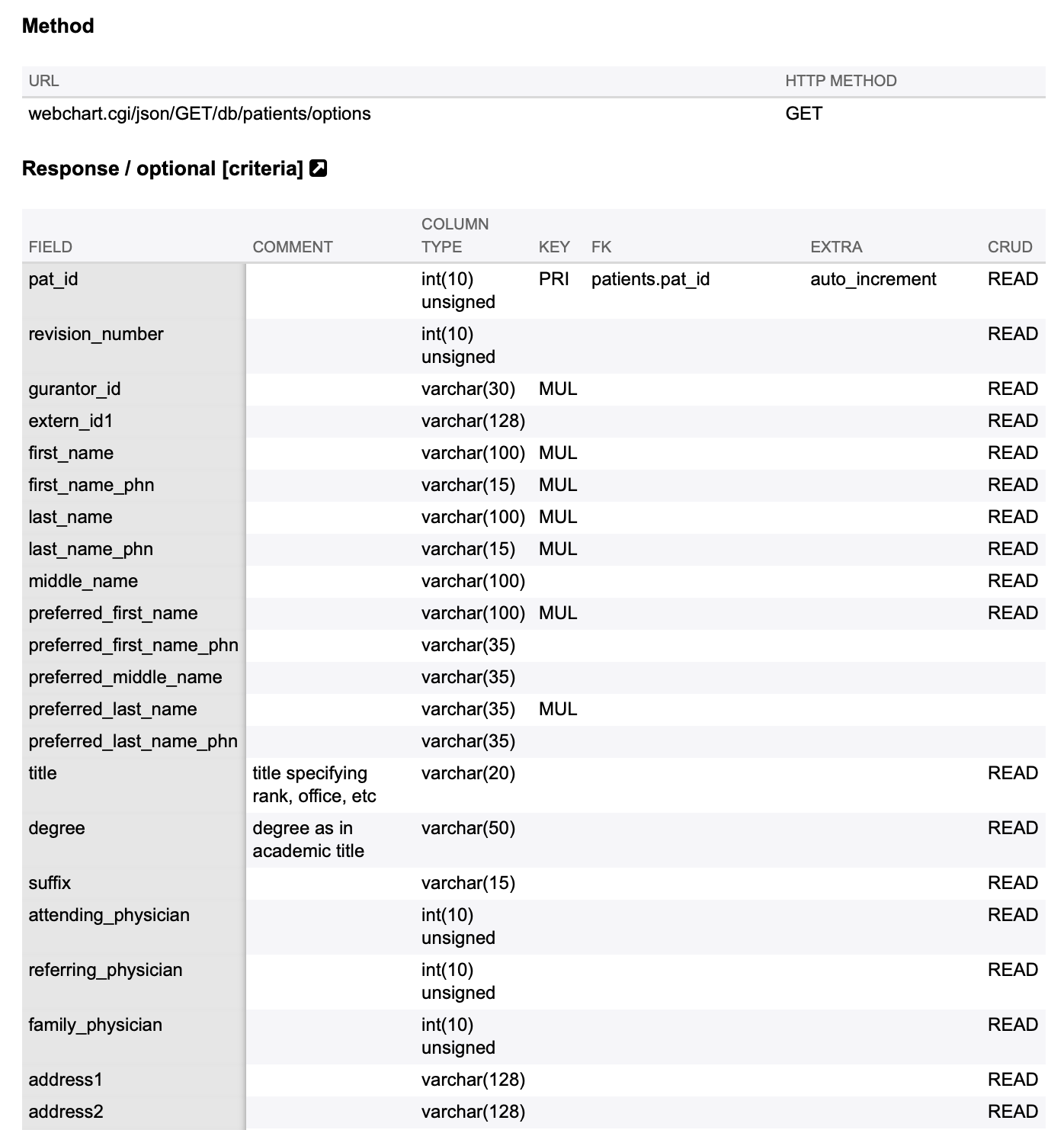 Method

| URL | HTTP METHOD |
|---|---|
| webchart.cgi/json/GET/db/patients/options | GET |

Response / optional [criteria]

| FIELD | COMMENT | COLUMN TYPE | KEY | FK | EXTRA | CRUD |
|---|---|---|---|---|---|---|
| pat_id | | int(10) unsigned | PRI | patients.pat_id | auto_increment | READ |
| revision_number | | int(10) unsigned | | | | READ |
| gurantor_id | | varchar(30) | MUL | | | READ |
| extern_id1 | | varchar(128) | | | | READ |
| first_name | | varchar(100) | MUL | | | READ |
| first_name_phn | | varchar(15) | MUL | | | READ |
| last_name | | varchar(100) | MUL | | | READ |
| last_name_phn | | varchar(15) | MUL | | | READ |
| middle_name | | varchar(100) | | | | READ |
| preferred_first_name | | varchar(100) | MUL | | | READ |
| preferred_first_name_phn | | varchar(35) | | | | |
| preferred_middle_name | | varchar(35) | | | | |
| preferred_last_name | | varchar(35) | MUL | | | |
| preferred_last_name_phn | | varchar(35) | | | | |
| title | title specifying rank, office, etc | varchar(20) | | | | READ |
| degree | degree as in academic title | varchar(50) | | | | READ |
| suffix | | varchar(15) | | | | READ |
| attending_physician | | int(10) unsigned | | | | READ |
| referring_physician | | int(10) unsigned | | | | READ |
| family_physician | | int(10) unsigned | | | | READ |
| address1 | | varchar(128) | | | | READ |
| address2 | | varchar(128) | | | | READ |